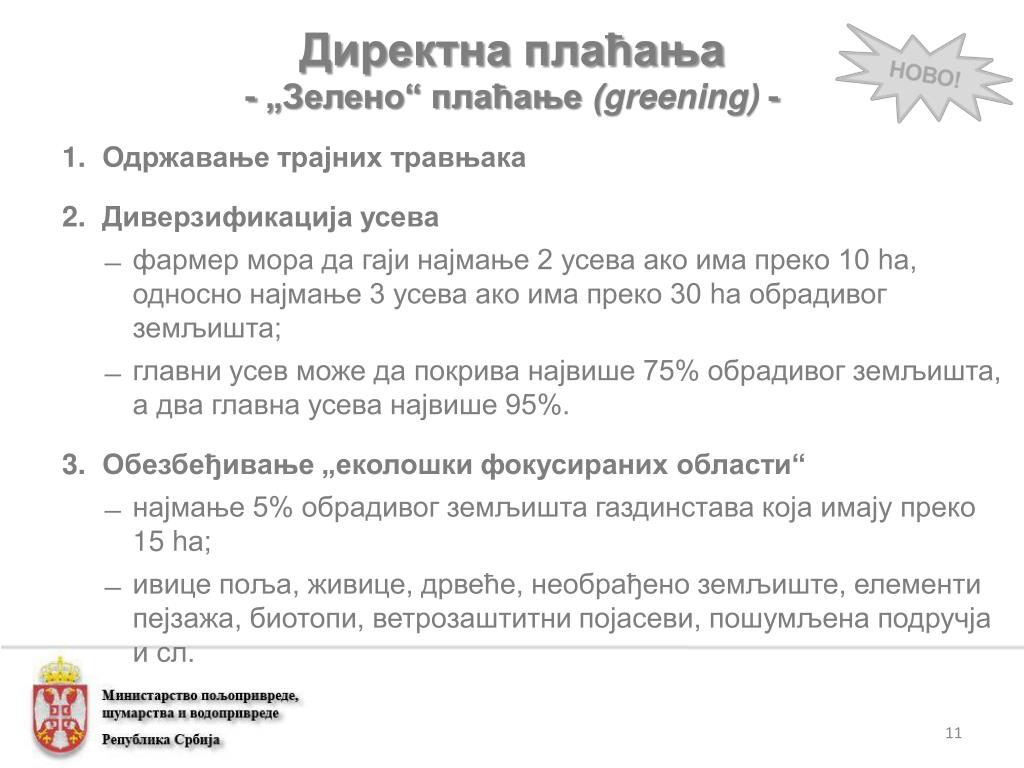 Директна плаћања
- „Зелено“ плаћање (greening) -

НОВО!

1. Одржавање трајних травњака

2. Диверзификација усева
– фармер мора да гаји најмање 2 усева ако има преко 10 ha, односно најмање 3 усева ако има преко 30 ha обрадивог земљишта;
– главни усев може да покрива највише 75% обрадивог земљишта, а два главна усева највише 95%.

3. Обезбеђивање „еколошки фокусираних области“
– најмање 5% обрадивог земљишта газдинстава која имају преко 15 ha;
– ивице поља, живице, дрвеће, необрађено земљиште, елементи пејзажа, биотопи, ветрозаштитни појасеви, пошумљена подручја и сл.

Министарство пољопривреде, шумарства и водопривреде
Република Србија

11